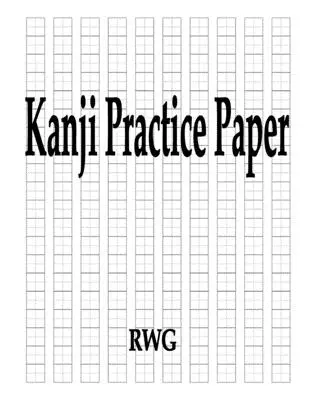 Kanji Practice Paper

RWG